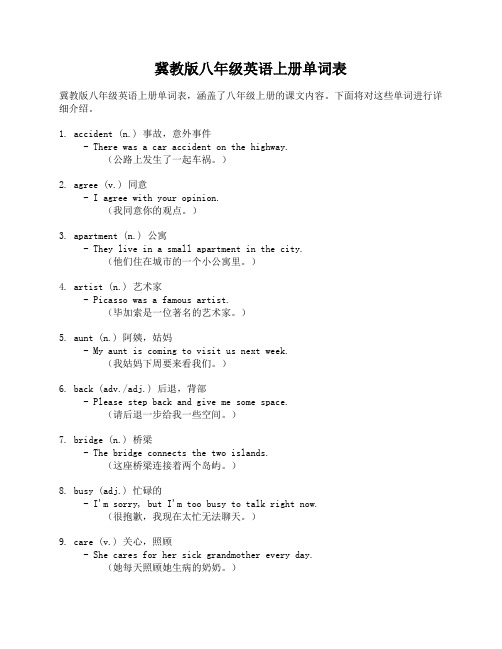 冀教版八年级英语上册单词表

冀教版八年级英语上册单词表，涵盖了八年级上册的课文内容。下面将对这些单词进行详细介绍。

1. accident (n.) 事故，意外事件
- There was a car accident on the highway.
（公路上发生了一起车祸。）

2. agree (v.) 同意
- I agree with your opinion.
（我同意你的观点。）

3. apartment (n.) 公寓
- They live in a small apartment in the city.
（他们住在城市的一个小公寓里。）

4. artist (n.) 艺术家
- Picasso was a famous artist.
（毕加索是一位著名的艺术家。）

5. aunt (n.) 阿姨，姑妈
- My aunt is coming to visit us next week.
（我姑妈下周要来看我们。）

6. back (adv./adj.) 后退，背部
- Please step back and give me some space.
（请后退一步给我一些空间。）

7. bridge (n.) 桥梁
- The bridge connects the two islands.
（这座桥梁连接着两个岛屿。）

8. busy (adj.) 忙碌的
- I'm sorry, but I'm too busy to talk right now.
（很抱歉，我现在太忙无法聊天。）

9. care (v.) 关心，照顾
- She cares for her sick grandmother every day.
（她每天照顾她生病的奶奶。）